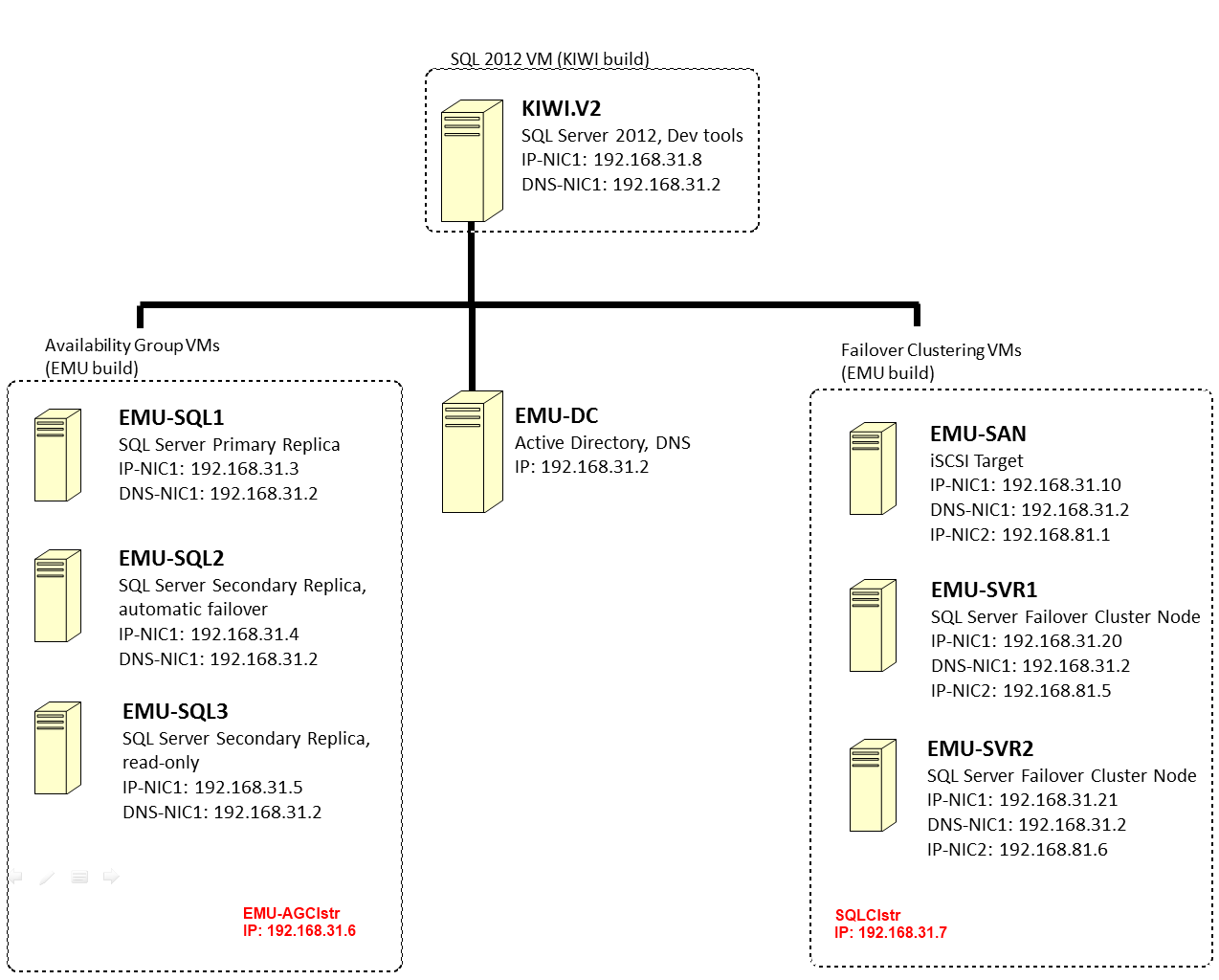 SQL 2012 VM (KIWI build)

KIWI.V2
SQL Server 2012, Dev tools
IP-NIC1: 192.168.31.8
DNS-NIC1: 192.168.31.2

Availability Group VMs
(EMU build)

EMU-SQL1
SQL Server Primary Replica
IP-NIC1: 192.168.31.3
DNS-NIC1: 192.168.31.2

EMU-SQL2
SQL Server Secondary Replica, automatic failover
IP-NIC1: 192.168.31.4
DNS-NIC1: 192.168.31.2

EMU-SQL3
SQL Server Secondary Replica, read-only
IP-NIC1: 192.168.31.5
DNS-NIC1: 192.168.31.2

EMU-AGClstr
IP: 192.168.31.6

EMU-DC
Active Directory, DNS
IP: 192.168.31.2

Failover Clustering VMs
(EMU build)

EMU-SAN
iSCSI Target
IP-NIC1: 192.168.31.10
DNS-NIC1: 192.168.31.2
IP-NIC2: 192.168.81.1

EMU-SVR1
SQL Server Failover Cluster Node
IP-NIC1: 192.168.31.20
DNS-NIC1: 192.168.31.2
IP-NIC2: 192.168.81.5

EMU-SVR2
SQL Server Failover Cluster Node
IP-NIC1: 192.168.31.21
DNS-NIC1: 192.168.31.2
IP-NIC2: 192.168.81.6

SQLClstr
IP: 192.168.31.7